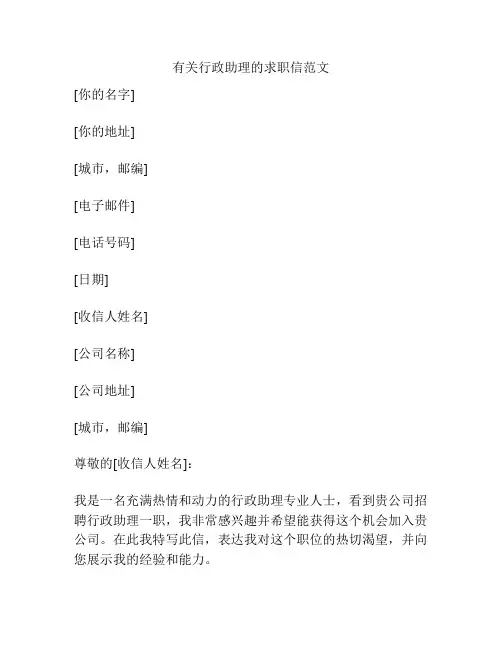 有关行政助理的求职信范文

[你的名字]

[你的地址]

[城市，邮编]

[电子邮件]

[电话号码]

[日期]

[收信人姓名]

[公司名称]

[公司地址]

[城市，邮编]

尊敬的[收信人姓名]：

我是一名充满热情和动力的行政助理专业人士，看到贵公司招聘行政助理一职，我非常感兴趣并希望能获得这个机会加入贵公司。在此我特写此信，表达我对这个职位的热切渴望，并向您展示我的经验和能力。